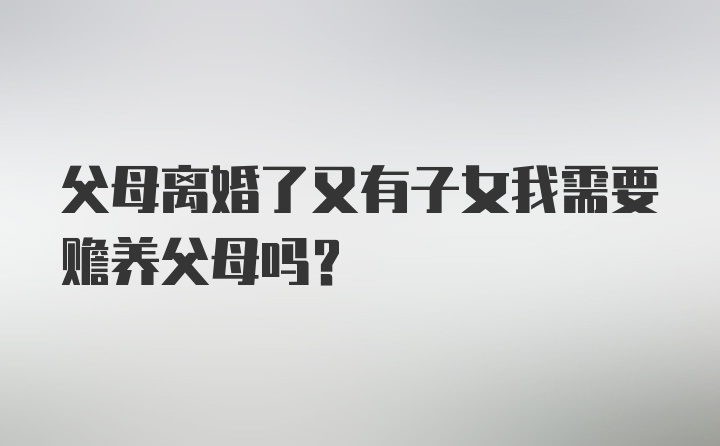 父母离婚了又有子女我需要赡养父母吗？